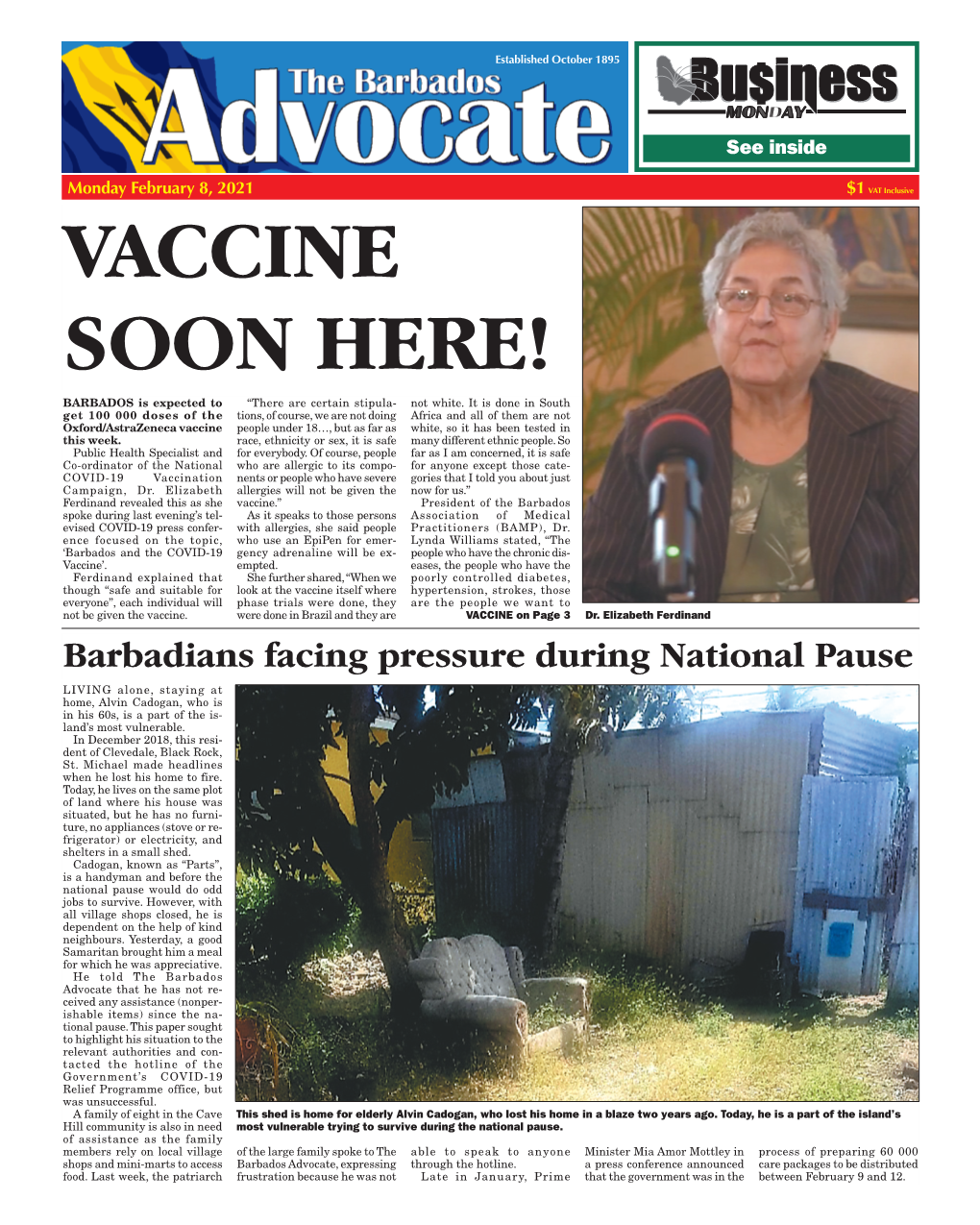 Established October 1895

The Barbados Advocate

Business MONDAY

See inside

Monday February 8, 2021

$1 VAT Inclusive

VACCINE SOON HERE!

BARBADOS is expected to get 100 000 doses of the Oxford/AstraZeneca vaccine this week.

Public Health Specialist and Co-ordinator of the National COVID-19 Vaccination Campaign, Dr. Elizabeth Ferdinand revealed this as she spoke during last evening's televised COVID-19 press conference focused on the topic, 'Barbados and the COVID-19 Vaccine'.

Ferdinand explained that though "safe and suitable for everyone", each individual will not be given the vaccine.

"There are certain stipulations, of course, we are not doing people under 18…, but as far as race, ethnicity or sex, it is safe for everybody. Of course, people who are allergic to its components or people who have severe allergies will not be given the vaccine."

As it speaks to those persons with allergies, she said people who use an EpiPen for emergency adrenaline will be exempted.

She further shared, "When we look at the vaccine itself where phase trials were done, they were done in Brazil and they are not white. It is done in South Africa and all of them are not white, so it has been tested in many different ethnic people. So far as I am concerned, it is safe for anyone except those categories that I told you about just now for us."

President of the Barbados Association of Medical Practitioners (BAMP), Dr. Lynda Williams stated, "The people who have the chronic diseases, the people who have the poorly controlled diabetes, hypertension, strokes, those are the people we want to

VACCINE on Page 3

Dr. Elizabeth Ferdinand

Barbadians facing pressure during National Pause

LIVING alone, staying at home, Alvin Cadogan, who is in his 60s, is a part of the island's most vulnerable.

In December 2018, this resident of Clevedale, Black Rock, St. Michael made headlines when he lost his home to fire. Today, he lives on the same plot of land where his house was situated, but he has no furniture, no appliances (stove or refrigerator) or electricity, and shelters in a small shed.

Cadogan, known as "Parts", is a handyman and before the national pause would do odd jobs to survive. However, with all village shops closed, he is dependent on the help of kind neighbours. Yesterday, a good Samaritan brought him a meal for which he was appreciative.

He told The Barbados Advocate that he has not received any assistance (nonperishable items) since the national pause. This paper sought to highlight his situation to the relevant authorities and contacted the hotline of the Government's COVID-19 Relief Programme office, but was unsuccessful.

A family of eight in the Cave Hill community is also in need of assistance as the family members rely on local village shops and mini-marts to access food. Last week, the patriarch of the large family spoke to The Barbados Advocate, expressing frustration because he was not able to speak to anyone through the hotline.

Late in January, Prime Minister Mia Amor Mottley in a press conference announced that the government was in the process of preparing 60 000 care packages to be distributed between February 9 and 12.

This shed is home for elderly Alvin Cadogan, who lost his home in a blaze two years ago. Today, he is a part of the island's most vulnerable trying to survive during the national pause.